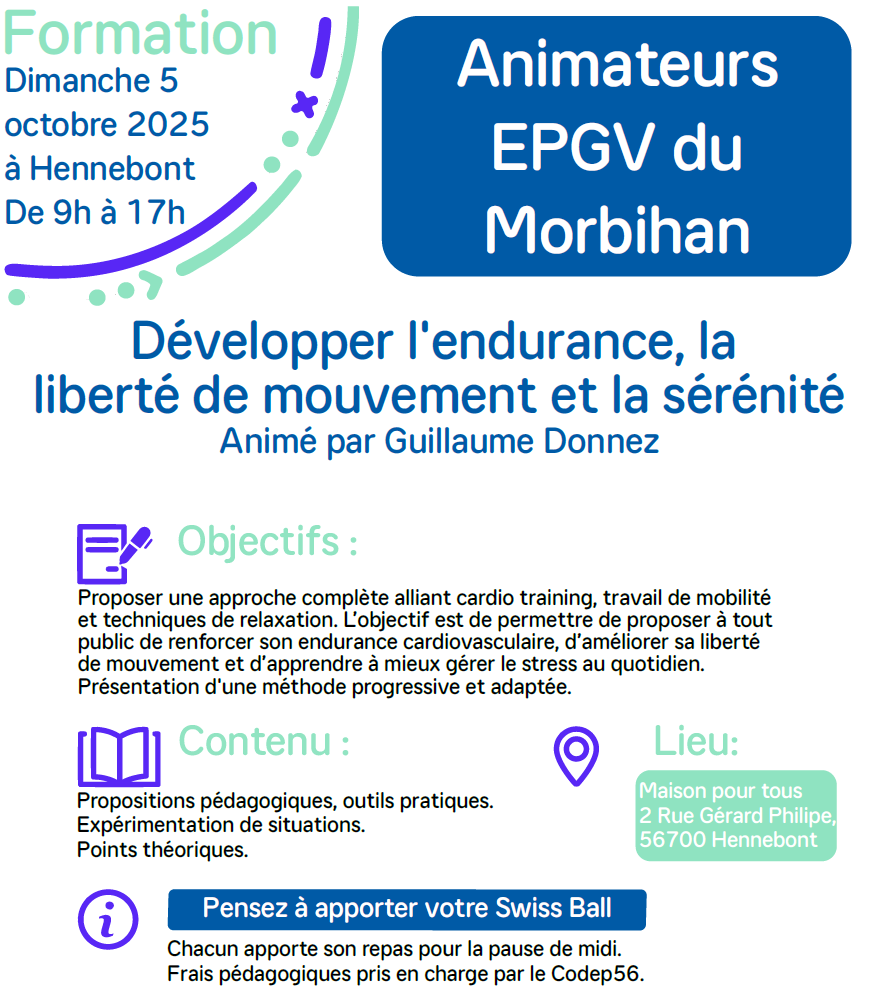 Formation
Dimanche 5 octobre 2025 à Hennebont De 9h à 17h

Animateurs EPGV du Morbihan

Développer l'endurance, la liberté de mouvement et la sérénité
Animé par Guillaume Donnez

Objectifs :

Proposer une approche complète alliant cardio training, travail de mobilité et techniques de relaxation. L'objectif est de permettre de proposer à tout public de renforcer son endurance cardiovasculaire, d'améliorer sa liberté de mouvement et d'apprendre à mieux gérer le stress au quotidien. Présentation d'une méthode progressive et adaptée.

Contenu :

Propositions pédagogiques, outils pratiques.
Expérimentation de situations.
Points théoriques.

Lieu:

Maison pour tous
2 Rue Gérard Philipe,
56700 Hennebont

Pensez à apporter votre Swiss Ball

Chacun apporte son repas pour la pause de midi.
Frais pédagogiques pris en charge par le Codep56.